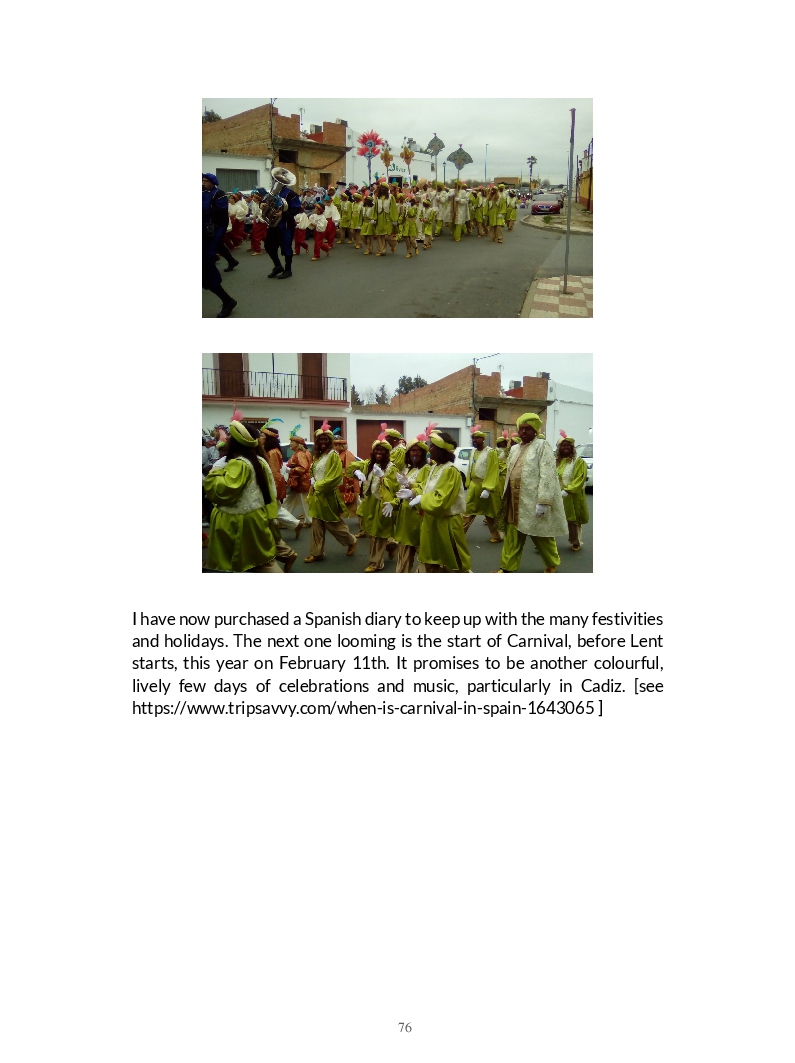 I have now purchased a Spanish diary to keep up with the many festivities and holidays. The next one looming is the start of Carnival, before Lent starts, this year on February 11th. It promises to be another colourful, lively few days of celebrations and music, particularly in Cadiz. [see https://www.tripsavvy.com/when-is-carnival-in-spain-1643065 ]

76